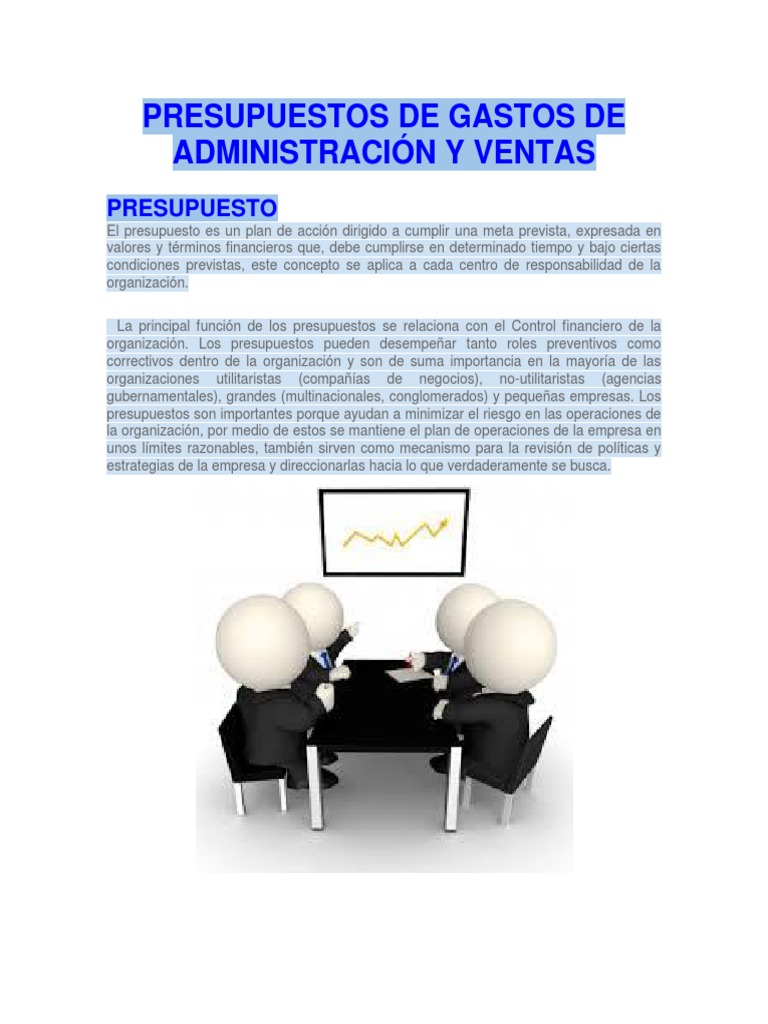 PRESUPUESTOS DE GASTOS DE ADMINISTRACIÓN Y VENTAS

PRESUPUESTO

El presupuesto es un plan de acción dirigido a cumplir una meta prevista, expresada en valores y términos financieros que, debe cumplirse en determinado tiempo y bajo ciertas condiciones previstas, este concepto se aplica a cada centro de responsabilidad de la organización.

La principal función de los presupuestos se relaciona con el Control financiero de la organización. Los presupuestos pueden desempeñar tanto roles preventivos como correctivos dentro de la organización y son de suma importancia en la mayoría de las organizaciones utilitaristas (compañías de negocios), no-utilitaristas (agencias gubernamentales), grandes (multinacionales, conglomerados) y pequeñas empresas. Los presupuestos son importantes porque ayudan a minimizar el riesgo en las operaciones de la organización, por medio de estos se mantiene el plan de operaciones de la empresa en unos límites razonables, también sirven como mecanismo para la revisión de políticas y estrategias de la empresa y direccionarlas hacia lo que verdaderamente se busca.